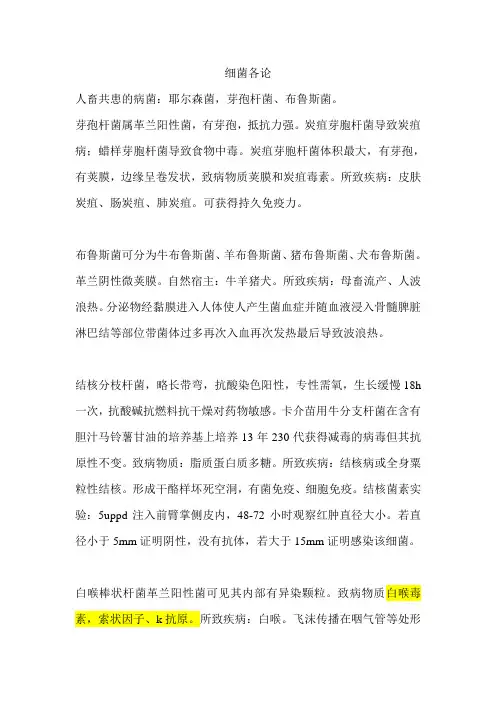 细菌各论

人畜共患的病菌：耶尔森菌，芽孢杆菌、布鲁斯菌。

芽孢杆菌属革兰阳性菌，有芽孢，抵抗力强。炭疽芽胞杆菌导致炭疽病；蜡样芽胞杆菌导致食物中毒。炭疽芽胞杆菌体积最大，有芽孢，有荚膜，边缘呈卷发状，致病物质荚膜和炭疽毒素。所致疾病：皮肤炭疽、肠炭疽、肺炭疽。可获得持久免疫力。

布鲁斯菌可分为牛布鲁斯菌、羊布鲁斯菌、猪布鲁斯菌、犬布鲁斯菌。革兰阴性微荚膜。自然宿主：牛羊猪犬。所致疾病：母畜流产、人波浪热。分泌物经黏膜进入人体使人产生菌血症并随血液浸入骨髓脾脏淋巴结等部位带菌体过多再次入血再次发热最后导致波浪热。

结核分枝杆菌，略长带弯，抗酸染色阳性，专性需氧，生长缓慢 18h 一次，抗酸碱抗燃料抗干燥对药物敏感。卡介苗用牛分支杆菌在含有胆汁马铃薯甘油的培养基上培养 13 年 230 代获得减毒的病毒但其抗原性不变。致病物质：脂质蛋白质多糖。所致疾病：结核病或全身粟粒性结核。形成干酪样坏死空洞，有菌免疫、细胞免疫。结核菌素实验：5uppd 注入前臂掌侧皮内，48-72 小时观察红肿直径大小。若直径小于 5mm 证明阴性，没有抗体，若大于 15mm 证明感染该细菌。

白喉棒状杆菌革兰阳性菌可见其内部有异染颗粒。致病物质白喉毒素，索状因子、k 抗原。所致疾病：白喉。飞沫传播在咽气管等处形